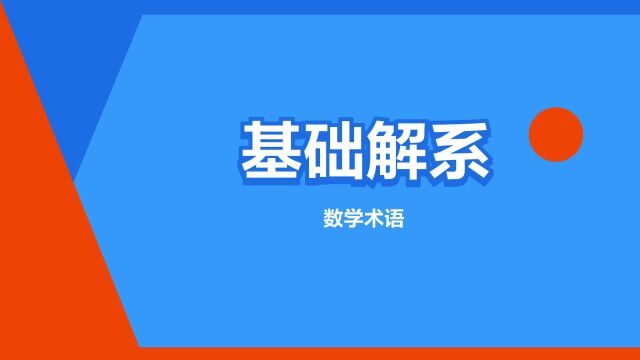 基础解系

数学术语